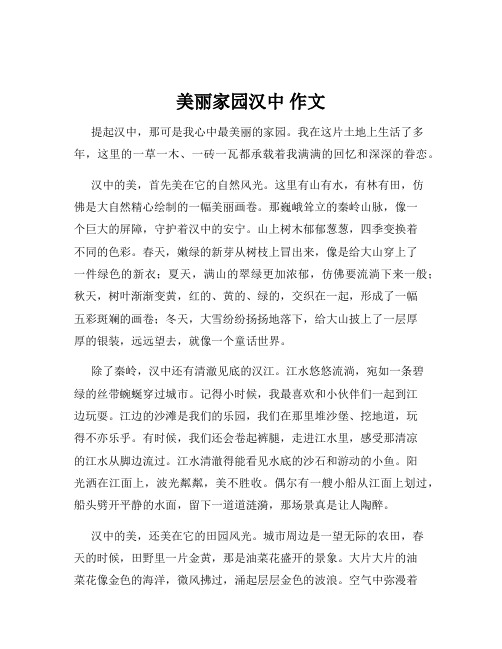 美丽家园汉中 作文

提起汉中，那可是我心中最美丽的家园。我在这片土地上生活了多年，这里的一草一木、一砖一瓦都承载着我满满的回忆和深深的眷恋。

汉中的美，首先美在它的自然风光。这里有山有水，有林有田，仿佛是大自然精心绘制的一幅美丽画卷。那巍峨耸立的秦岭山脉，像一个巨大的屏障，守护着汉中的安宁。山上树木郁郁葱葱，四季变换着不同的色彩。春天，嫩绿的新芽从树枝上冒出来，像是给大山穿上了一件绿色的新衣；夏天，满山的翠绿更加浓郁，仿佛要流淌下来一般；秋天，树叶渐渐变黄，红的、黄的、绿的，交织在一起，形成了一幅五彩斑斓的画卷；冬天，大雪纷纷扬扬地落下，给大山披上了一层厚厚的银装，远远望去，就像一个童话世界。

除了秦岭，汉中还有清澈见底的汉江。江水悠悠流淌，宛如一条碧绿的丝带蜿蜒穿过城市。记得小时候，我最喜欢和小伙伴们一起到江边玩耍。江边的沙滩是我们的乐园，我们在那里堆沙堡、挖地道，玩得不亦乐乎。有时候，我们还会卷起裤腿，走进江水里，感受那清凉的江水从脚边流过。江水清澈得能看见水底的沙石和游动的小鱼。阳光洒在江面上，波光粼粼，美不胜收。偶尔有一艘小船从江面上划过，船头劈开平静的水面，留下一道道涟漪，那场景真是让人陶醉。

汉中的美，还美在它的田园风光。城市周边是一望无际的农田，春天的时候，田野里一片金黄，那是油菜花盛开的景象。大片大片的油菜花像金色的海洋，微风拂过，涌起层层金色的波浪。空气中弥漫着